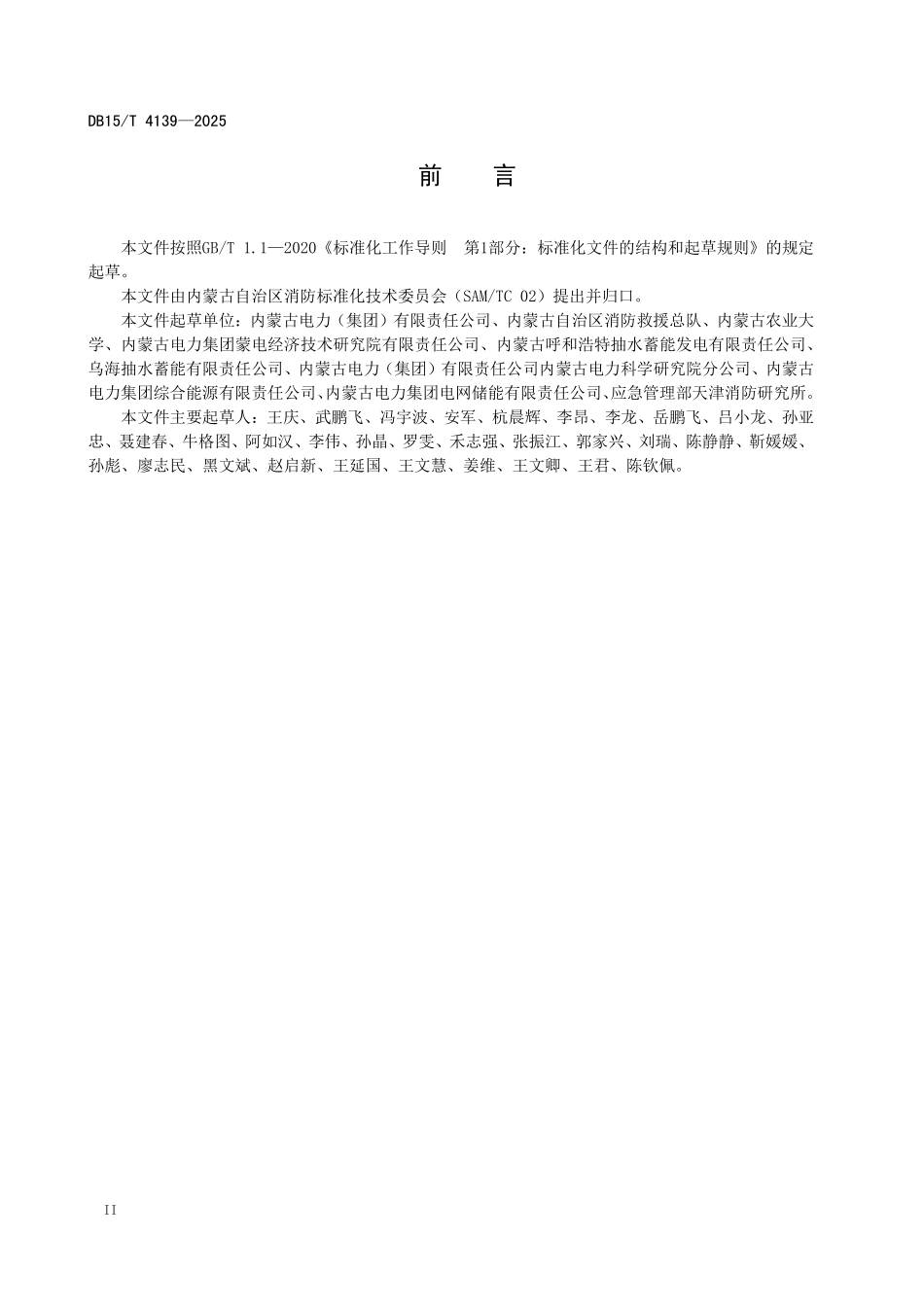 DB15/T 4139—2025

前　言

本文件按照GB/T 1.1—2020《标准化工作导则　第1部分：标准化文件的结构和起草规则》的规定起草。

本文件由内蒙古自治区消防标准化技术委员会（SAM/TC 02）提出并归口。

本文件起草单位：内蒙古电力（集团）有限责任公司、内蒙古自治区消防救援总队、内蒙古农业大学、内蒙古电力集团蒙电经济技术研究院有限责任公司、内蒙古呼和浩特抽水蓄能发电有限责任公司、乌海抽水蓄能有限责任公司、内蒙古电力（集团）有限责任公司内蒙古电力科学研究院分公司、内蒙古电力集团综合能源有限责任公司、内蒙古电力集团电网储能有限责任公司、应急管理部天津消防研究所。

本文件主要起草人：王庆、武鹏飞、冯宇波、安军、杭晨辉、李昂、李龙、岳鹏飞、吕小龙、孙亚忠、聂建春、牛格图、阿如汉、李伟、孙晶、罗雯、禾志强、张振江、郭家兴、刘瑞、陈静静、靳媛媛、孙彪、廖志民、黑文斌、赵启新、王延国、王文慧、姜维、王文卿、王君、陈钦佩。

II